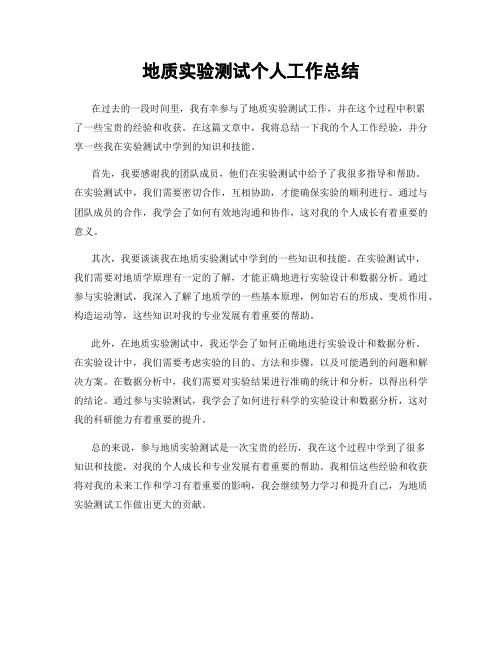 地质实验测试个人工作总结

在过去的一段时间里，我有幸参与了地质实验测试工作，并在这个过程中积累了一些宝贵的经验和收获。在这篇文章中，我将总结一下我的个人工作经验，并分享一些我在实验测试中学到的知识和技能。

首先，我要感谢我的团队成员，他们在实验测试中给予了我很多指导和帮助。在实验测试中，我们需要密切合作，互相协助，才能确保实验的顺利进行。通过与团队成员的合作，我学会了如何有效地沟通和协作，这对我的个人成长有着重要的意义。

其次，我要谈谈我在地质实验测试中学到的一些知识和技能。在实验测试中，我们需要对地质学原理有一定的了解，才能正确地进行实验设计和数据分析。通过参与实验测试，我深入了解了地质学的一些基本原理，例如岩石的形成、变质作用、构造运动等，这些知识对我的专业发展有着重要的帮助。

此外，在地质实验测试中，我还学会了如何正确地进行实验设计和数据分析。在实验设计中，我们需要考虑实验的目的、方法和步骤，以及可能遇到的问题和解决方案。在数据分析中，我们需要对实验结果进行准确的统计和分析，以得出科学的结论。通过参与实验测试，我学会了如何进行科学的实验设计和数据分析，这对我的科研能力有着重要的提升。

总的来说，参与地质实验测试是一次宝贵的经历，我在这个过程中学到了很多知识和技能，对我的个人成长和专业发展有着重要的帮助。我相信这些经验和收获将对我的未来工作和学习有着重要的影响，我会继续努力学习和提升自己，为地质实验测试工作做出更大的贡献。